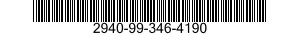 2940-99-346-4190